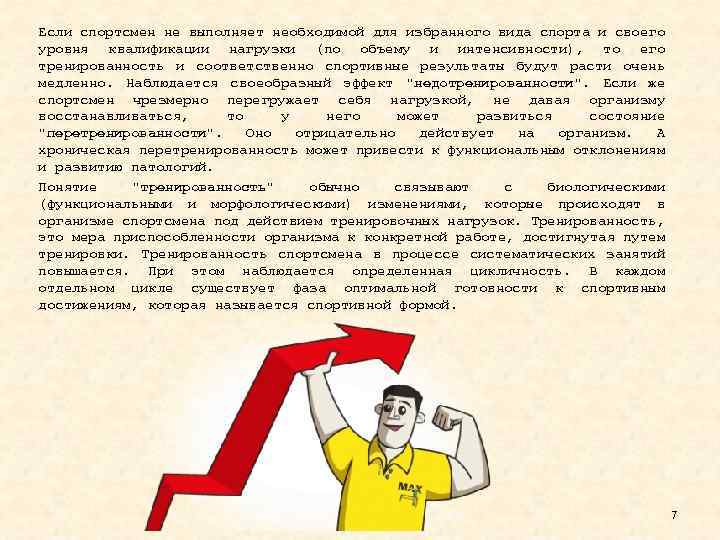 Если спортсмен не выполняет необходимой для избранного вида спорта и своего уровня квалификации нагрузки (по объему и интенсивности), то его тренированность и соответственно спортивные результаты будут расти очень медленно. Наблюдается своеобразный эффект "недотренированности". Если же спортсмен чрезмерно перегружает себя нагрузкой, не давая организму восстанавливаться, то у него может развиться состояние "перетренированности". Оно отрицательно действует на организм. А хроническая перетренированность может привести к функциональным отклонениям и развитию патологий.

Понятие "тренированность" обычно связывают с биологическими (функциональными и морфологическими) изменениями, которые происходят в организме спортсмена под действием тренировочных нагрузок. Тренированность, это мера приспособленности организма к конкретной работе, достигнутая путем тренировки. Тренированность спортсмена в процессе систематических занятий повышается. При этом наблюдается определенная цикличность. В каждом отдельном цикле существует фаза оптимальной готовности к спортивным достижениям, которая называется спортивной формой.

MAX

7